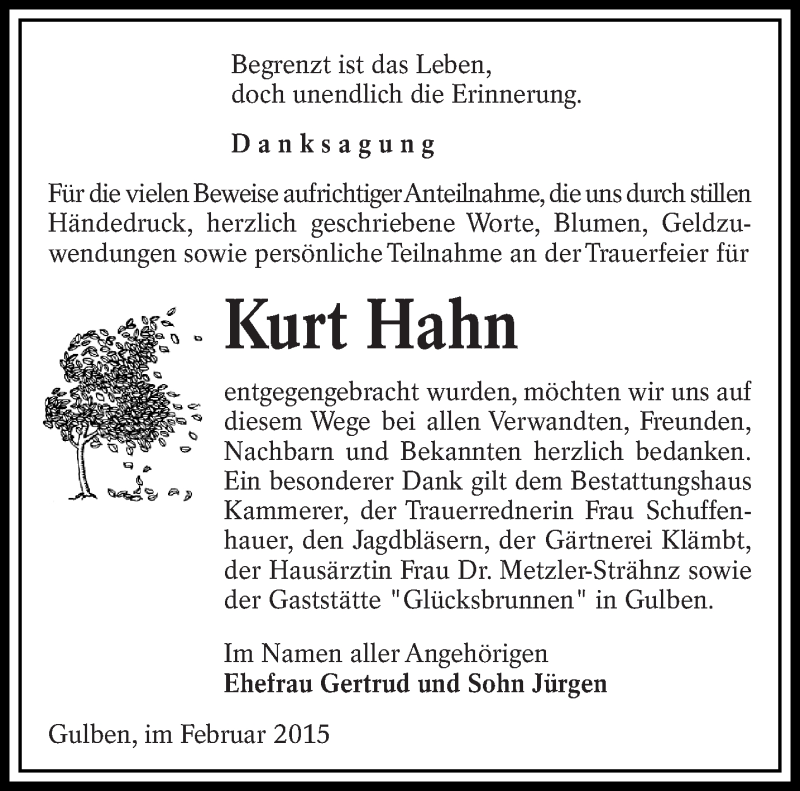 Begrenzt ist das Leben,
doch unendlich die Erinnerung.

Danksagung

Für die vielen Beweise aufrichtiger Anteilnahme, die uns durch stillen Händedruck, herzlich geschriebene Worte, Blumen, Geldzuwendungen sowie persönliche Teilnahme an der Trauerfeier für

Kurt Hahn

entgegengebracht wurden, möchten wir uns auf diesem Wege bei allen Verwandten, Freunden, Nachbarn und Bekannten herzlich bedanken. Ein besonderer Dank gilt dem Bestattungshaus Kammerer, der Trauerrednerin Frau Schuffenhauer, den Jagdbläsern, der Gärtnerei Klämbt, der Hausärztin Frau Dr. Metzler-Strähnz sowie der Gaststätte "Glücksbrunnen" in Gulben.

Im Namen aller Angehörigen
Ehefrau Gertrud und Sohn Jürgen

Gulben, im Februar 2015